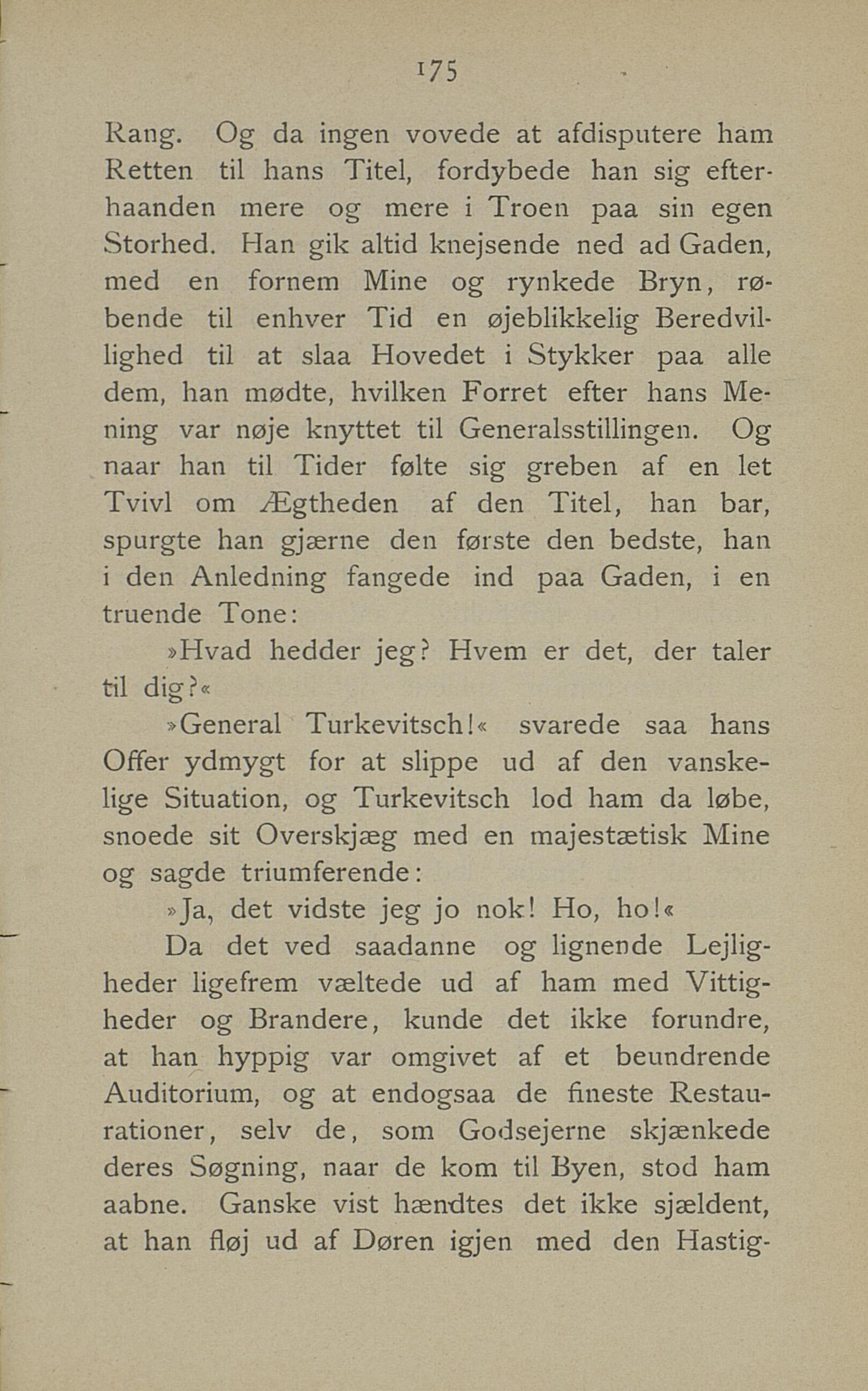 175

Rang. Og da ingen vovede at afdisputere ham Retten til hans Titel, fordybede han sig efterhaanden mere og mere i Troen paa sin egen Storhed. Han gik altid knejsende ned ad Gaden, med en fornem Mine og rynkede Bryn, røbende til enhver Tid en øjeblikkelig Beredvillighed til at slaa Hovedet i Stykker paa alle dem, han mødte, hvilken Forret efter hans Mening var nøje knyttet til Generalsstillingen. Og naar han til Tider følte sig greben af en let Tvivl om Ægtheden af den Titel, han bar, spurgte han gjærne den første den bedste, han i den Anledning fangede ind paa Gaden, i en truende Tone:

»Hvad hedder jeg? Hvem er det, der taler til dig?«

»General Turkevitsch!« svarede saa hans Offer ydmygt for at slippe ud af den vanskelige Situation, og Turkevitsch lod ham da løbe, snoede sit Overskjæg med en majestætisk Mine og sagde triumferende:

»Ja, det vidste jeg jo nok! Ho, ho!«

Da det ved saadanne og lignende Lejligheder ligefrem væltede ud af ham med Vittigheder og Brandere, kunde det ikke forundre, at han hyppig var omgivet af et beundrende Auditorium, og at endogsaa de fineste Restaurationer, selv de, som Godsejerne skjænkede deres Søgning, naar de kom til Byen, stod ham aabne. Ganske vist hændtes det ikke sjældent, at han fløj ud af Døren igjen med den Hastig-